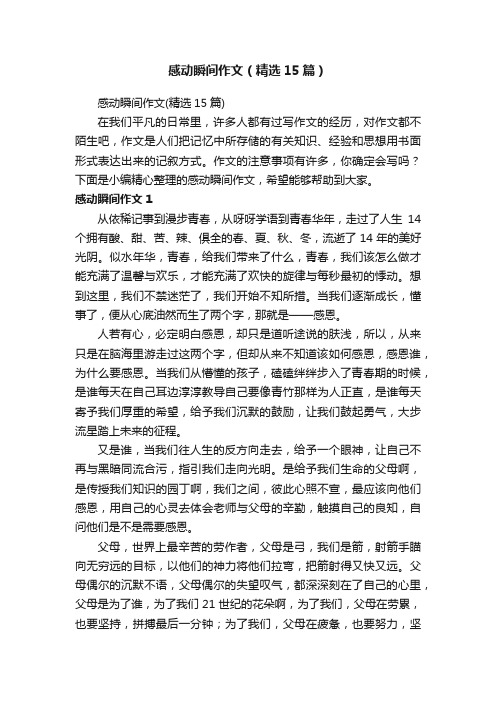 感动瞬间作文（精选15篇）

感动瞬间作文(精选15篇)

在我们平凡的日常里，许多人都有过写作文的经历，对作文都不陌生吧，作文是人们把记忆中所存储的有关知识、经验和思想用书面形式表达出来的记叙方式。作文的注意事项有许多，你确定会写吗？下面是小编精心整理的感动瞬间作文，希望能够帮助到大家。

感动瞬间作文1

从依稀记事到漫步青春，从呀呀学语到青春华年，走过了人生14个拥有酸、甜、苦、辣、俱全的春、夏、秋、冬，流逝了14年的美好光阴。似水年华，青春，给我们带来了什么，青春，我们该怎么做才能充满了温馨与欢乐，才能充满了欢快的旋律与每秒最初的悸动。想到这里，我们不禁迷茫了，我们开始不知所措。当我们逐渐成长，懂事了，便从心底油然而生了两个字，那就是——感恩。

人若有心，必定明白感恩，却只是道听途说的肤浅，所以，从来只是在脑海里游走过这两个字，但却从来不知道该如何感恩，感恩谁，为什么要感恩。当我们从懵懂的孩子，磕磕绊绊步入了青春期的时候，是谁每天在自己耳边淳淳教导自己要像青竹那样为人正直，是谁每天寄予我们厚重的希望，给予我们沉默的鼓励，让我们鼓起勇气，大步流星踏上未来的征程。

又是谁，当我们往人生的反方向走去，给予一个眼神，让自己不再与黑暗同流合污，指引我们走向光明。是给予我们生命的父母啊，是传授我们知识的园丁啊，我们之间，彼此心照不宣，最应该向他们感恩，用自己的心灵去体会老师与父母的辛勤，触摸自己的良知，自问他们是不是需要感恩。

父母，世界上最辛苦的劳作者，父母是弓，我们是箭，射箭手瞄向无穷远的目标，以他们的神力将他们拉弯，把箭射得又快又远。父母偶尔的沉默不语，父母偶尔的失望叹气，都深深刻在了自己的心里，父母是为了谁，为了我们21世纪的花朵啊，为了我们，父母在劳累，也要坚持，拼搏最后一分钟；为了我们，父母在疲惫，也要努力，坚